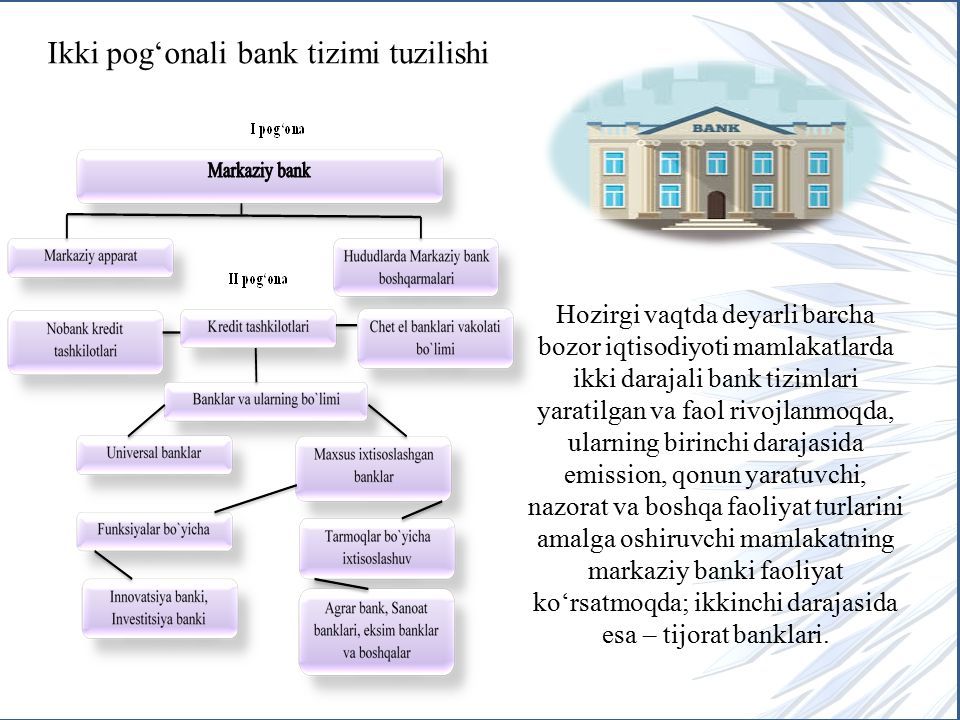 Ikki pog‘onali bank tizimi tuzilishi

I pog‘ona

Markaziy bank

Markaziy apparat

Hududlarda Markaziy bank boshqarmalari

II pog‘ona

Nobank kredit tashkilotlari

Kredit tashkilotlari

Chet el banklari vakolati bo`limi

Banklar va ularning bo`limi

Universal banklar

Maxsus ixtisoslashgan banklar

Funksiyalar bo`yicha

Tarmoqlar bo`yicha ixtisoslashuv

Innovatsiya banki, Investitsiya banki

Agrar bank, Sanoat banklari, eksim banklar va boshqalar

BANK

Hozirgi vaqtda deyarli barcha bozor iqtisodiyoti mamlakatlarda ikki darajali bank tizimlari yaratilgan va faol rivojlanmoqda, ularning birinchi darajasida emission, qonun yaratuvchi, nazorat va boshqa faoliyat turlarini amalga oshiruvchi mamlakatning markaziy banki faoliyat ko‘rsatmoqda; ikkinchi darajasida esa – tijorat banklari.